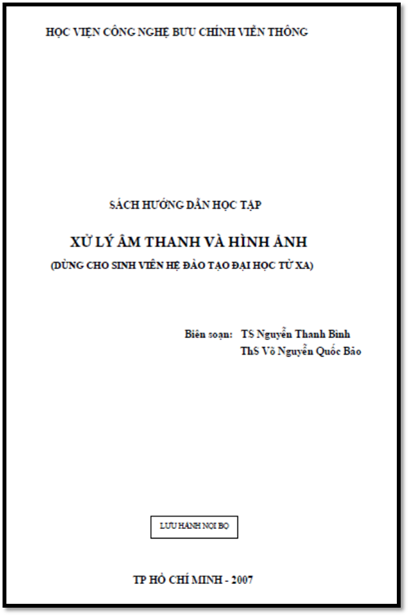 HỌC VIỆN CÔNG NGHỆ BƯU CHÍNH VIỄN THÔNG

SÁCH HƯỚNG DẪN HỌC TẬP

XỬ LÝ ÂM THANH VÀ HÌNH ẢNH

(DÙNG CHO SINH VIÊN HỆ ĐÀO TẠO ĐẠI HỌC TỪ XA)

Biên soạn: TS Nguyễn Thanh Bình
ThS Võ Nguyễn Quốc Bảo

LƯU HÀNH NỘI BỘ

TP HỒ CHÍ MINH - 2007